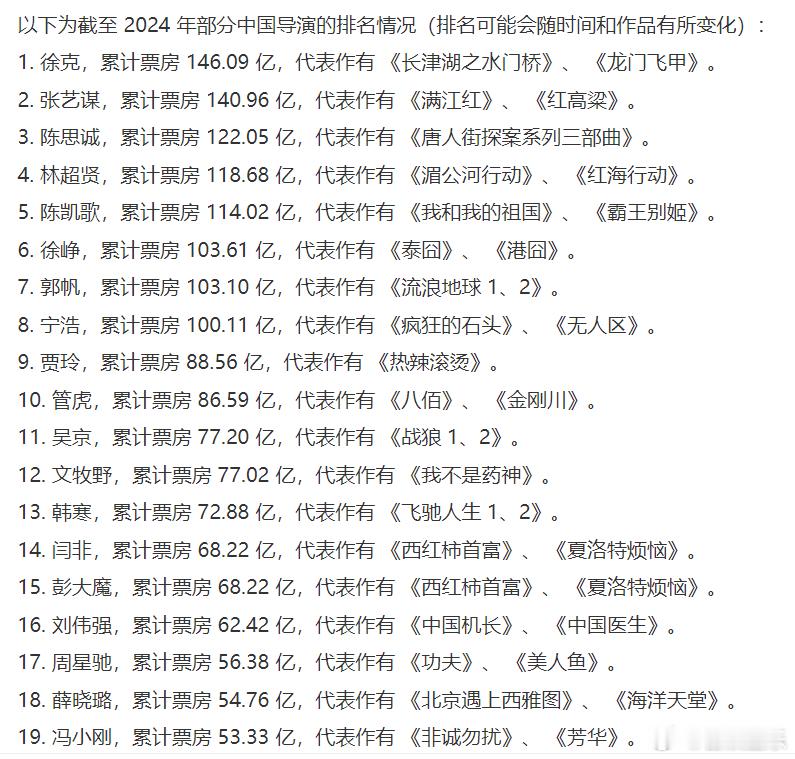 以下为截至 2024 年部分中国导演的排名情况（排名可能会随时间和作品有所变化）：

1. 徐克，累计票房 146.09 亿，代表作有《长津湖之水门桥》、《龙门飞甲》。
2. 张艺谋，累计票房 140.96 亿，代表作有《满江红》、《红高粱》。
3. 陈思诚，累计票房 122.05 亿，代表作有《唐人街探案系列三部曲》。
4. 林超贤，累计票房 118.68 亿，代表作有《湄公河行动》、《红海行动》。
5. 陈凯歌，累计票房 114.02 亿，代表作有《我和我的祖国》、《霸王别姬》。
6. 徐峥，累计票房 103.61 亿，代表作有《泰囧》、《港囧》。
7. 郭帆，累计票房 103.10 亿，代表作有《流浪地球 1、2》。
8. 宁浩，累计票房 100.11 亿，代表作有《疯狂的石头》、《无人区》。
9. 贾玲，累计票房 88.56 亿，代表作有《热辣滚烫》。
10. 管虎，累计票房 86.59 亿，代表作有《八佰》、《金刚川》。
11. 吴京，累计票房 77.20 亿，代表作有《战狼 1、2》。
12. 文牧野，累计票房 77.02 亿，代表作有《我不是药神》。
13. 韩寒，累计票房 72.88 亿，代表作有《飞驰人生 1、2》。
14. 闫非，累计票房 68.22 亿，代表作有《西红柿首富》、《夏洛特烦恼》。
15. 彭大魔，累计票房 68.22 亿，代表作有《西红柿首富》、《夏洛特烦恼》。
16. 刘伟强，累计票房 62.42 亿，代表作有《中国机长》、《中国医生》。
17. 周星驰，累计票房 56.38 亿，代表作有《功夫》、《美人鱼》。
18. 薛晓璐，累计票房 54.76 亿，代表作有《北京遇上西雅图》、《海洋天堂》。
19. 冯小刚，累计票房 53.33 亿，代表作有《非诚勿扰》、《芳华》。